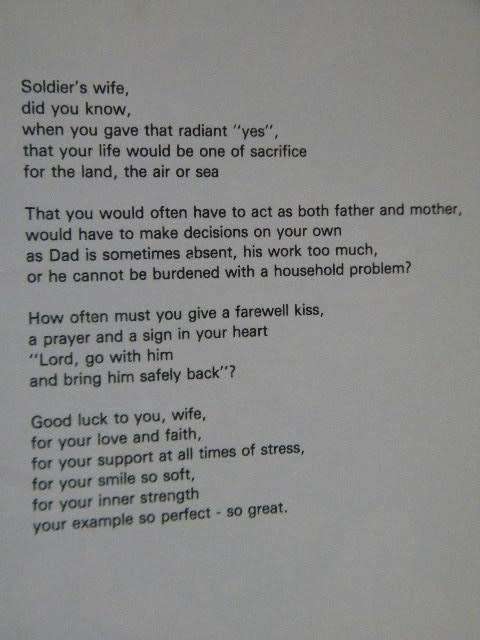 Soldier's wife,
did you know,
when you gave that radiant "yes",
that your life would be one of sacrifice
for the land, the air or sea

That you would often have to act as both father and mother,
would have to make decisions on your own
as Dad is sometimes absent, his work too much,
or he cannot be burdened with a household problem?

How often must you give a farewell kiss,
a prayer and a sign in your heart
"Lord, go with him
and bring him safely back"?

Good luck to you, wife,
for your love and faith,
for your support at all times of stress,
for your smile so soft,
for your inner strength
your example so perfect - so great.